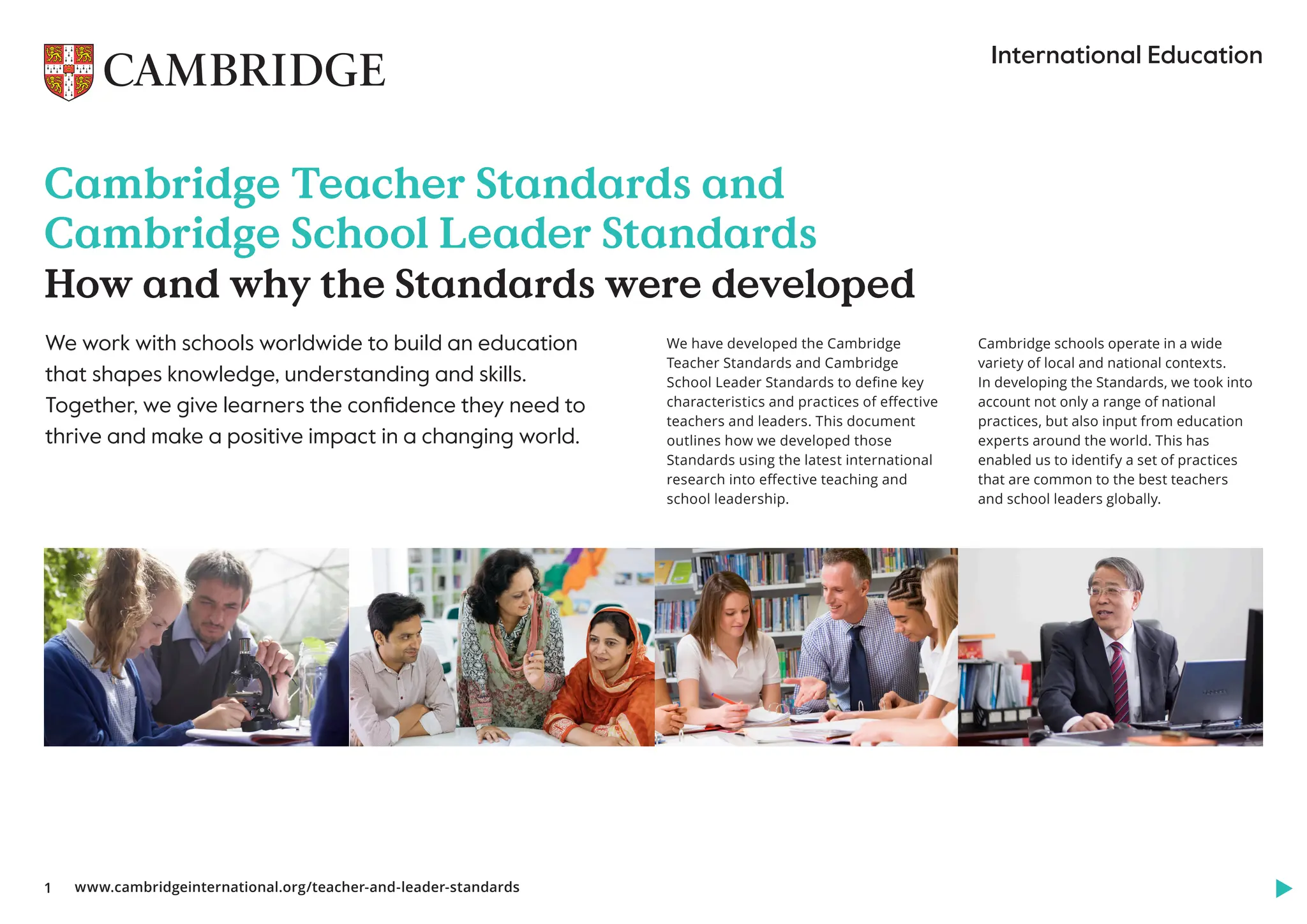 CAMBRIDGE

International Education

Cambridge Teacher Standards and Cambridge School Leader Standards

How and why the Standards were developed

We work with schools worldwide to build an education that shapes knowledge, understanding and skills. Together, we give learners the confidence they need to thrive and make a positive impact in a changing world.

We have developed the Cambridge Teacher Standards and Cambridge School Leader Standards to define key characteristics and practices of effective teachers and leaders. This document outlines how we developed those Standards using the latest international research into effective teaching and school leadership.

Cambridge schools operate in a wide variety of local and national contexts. In developing the Standards, we took into account not only a range of national practices, but also input from education experts around the world. This has enabled us to identify a set of practices that are common to the best teachers and school leaders globally.

1 www.cambridgeinternational.org/teacher-and-leader-standards